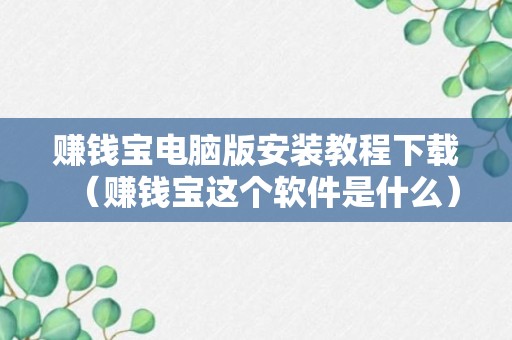 赚钱宝电脑版安装教程下载（赚钱宝这个软件是什么）